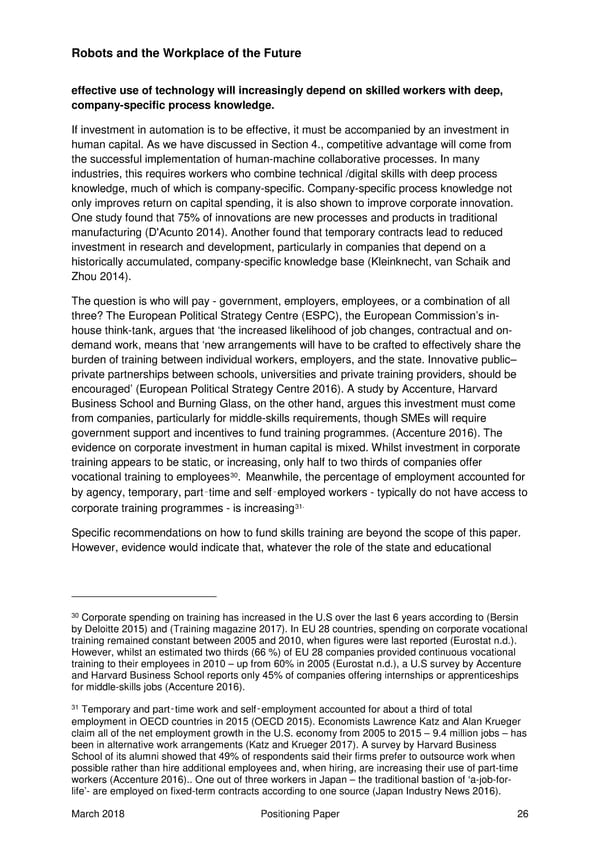 Robots and the Workplace of the Future

effective use of technology will increasingly depend on skilled workers with deep, company-specific process knowledge.

If investment in automation is to be effective, it must be accompanied by an investment in human capital. As we have discussed in Section 4., competitive advantage will come from the successful implementation of human-machine collaborative processes. In many industries, this requires workers who combine technical /digital skills with deep process knowledge, much of which is company-specific. Company-specific process knowledge not only improves return on capital spending, it is also shown to improve corporate innovation. One study found that 75% of innovations are new processes and products in traditional manufacturing (D'Acunto 2014). Another found that temporary contracts lead to reduced investment in research and development, particularly in companies that depend on a historically accumulated, company-specific knowledge base (Kleinknecht, van Schaik and Zhou 2014).

The question is who will pay - government, employers, employees, or a combination of all three? The European Political Strategy Centre (ESPC), the European Commission's in-house think-tank, argues that 'the increased likelihood of job changes, contractual and on-demand work, means that 'new arrangements will have to be crafted to effectively share the burden of training between individual workers, employers, and the state. Innovative public–private partnerships between schools, universities and private training providers, should be encouraged' (European Political Strategy Centre 2016). A study by Accenture, Harvard Business School and Burning Glass, on the other hand, argues this investment must come from companies, particularly for middle-skills requirements, though SMEs will require government support and incentives to fund training programmes. (Accenture 2016). The evidence on corporate investment in human capital is mixed. Whilst investment in corporate training appears to be static, or increasing, only half to two thirds of companies offer vocational training to employees$^{30}$. Meanwhile, the percentage of employment accounted for by agency, temporary, part-time and self-employed workers - typically do not have access to corporate training programmes - is increasing$^{31}$.

Specific recommendations on how to fund skills training are beyond the scope of this paper. However, evidence would indicate that, whatever the role of the state and educational

$^{30}$ Corporate spending on training has increased in the U.S over the last 6 years according to (Bersin by Deloitte 2015) and (Training magazine 2017). In EU 28 countries, spending on corporate vocational training remained constant between 2005 and 2010, when figures were last reported (Eurostat n.d.). However, whilst an estimated two thirds (66 %) of EU 28 companies provided continuous vocational training to their employees in 2010 – up from 60% in 2005 (Eurostat n.d.), a U.S survey by Accenture and Harvard Business School reports only 45% of companies offering internships or apprenticeships for middle-skills jobs (Accenture 2016).

$^{31}$ Temporary and part-time work and self-employment accounted for about a third of total employment in OECD countries in 2015 (OECD 2015). Economists Lawrence Katz and Alan Krueger claim all of the net employment growth in the U.S. economy from 2005 to 2015 – 9.4 million jobs – has been in alternative work arrangements (Katz and Krueger 2017). A survey by Harvard Business School of its alumni showed that 49% of respondents said their firms prefer to outsource work when possible rather than hire additional employees and, when hiring, are increasing their use of part-time workers (Accenture 2016).. One out of three workers in Japan – the traditional bastion of 'a-job-for-life'- are employed on fixed-term contracts according to one source (Japan Industry News 2016).

March 2018 Positioning Paper 26